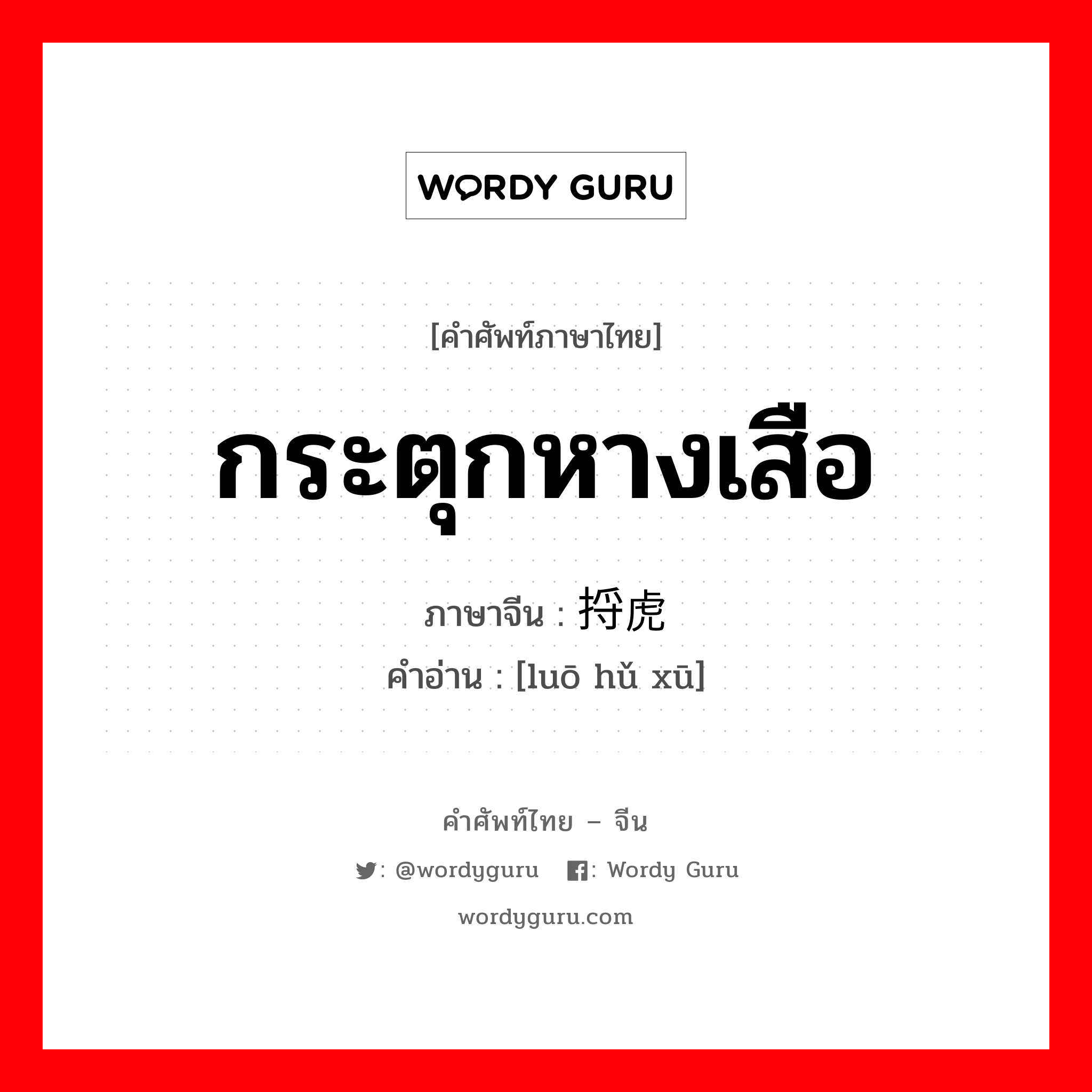 WORDY GURU

[คำศัพท์ภาษาไทย]

กระตุกหางเสือ

ภาษาจีน : 捋虎

คำอ่าน : [luō hǔ xū]

คำศัพท์ไทย – จีน

: @wordyguru : Wordy Guru

wordyguru.com